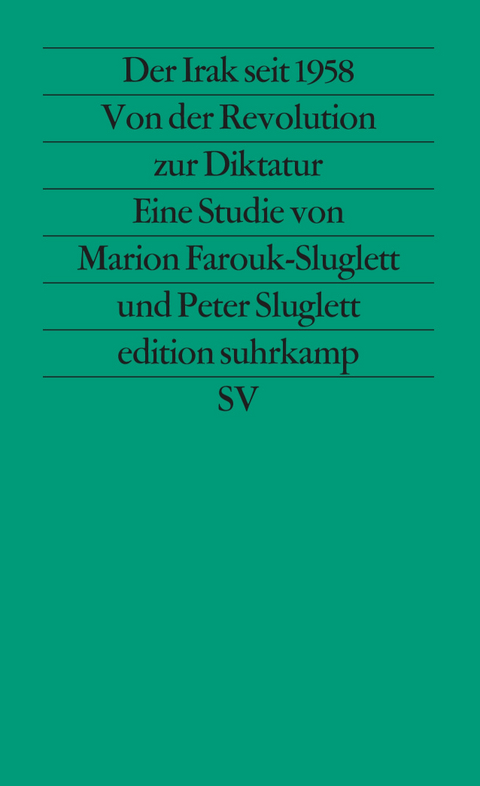 Der Irak seit 1958
Von der Revolution
zur Diktatur
Eine Studie von
Marion Farouk-Sluglett
und Peter Sluglett
edition suhrkamp
SV